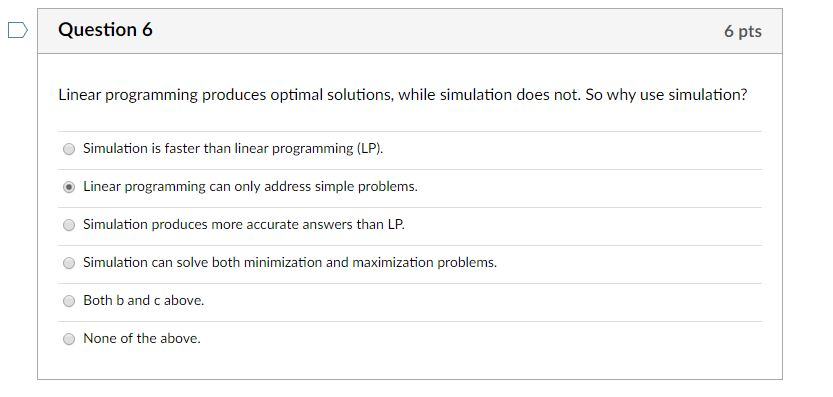 Question 6

6 pts

Linear programming produces optimal solutions, while simulation does not. So why use simulation?

Simulation is faster than linear programming (LP).

Linear programming can only address simple problems.

Simulation produces more accurate answers than LP.

Simulation can solve both minimization and maximization problems.

Both b and c above.

None of the above.